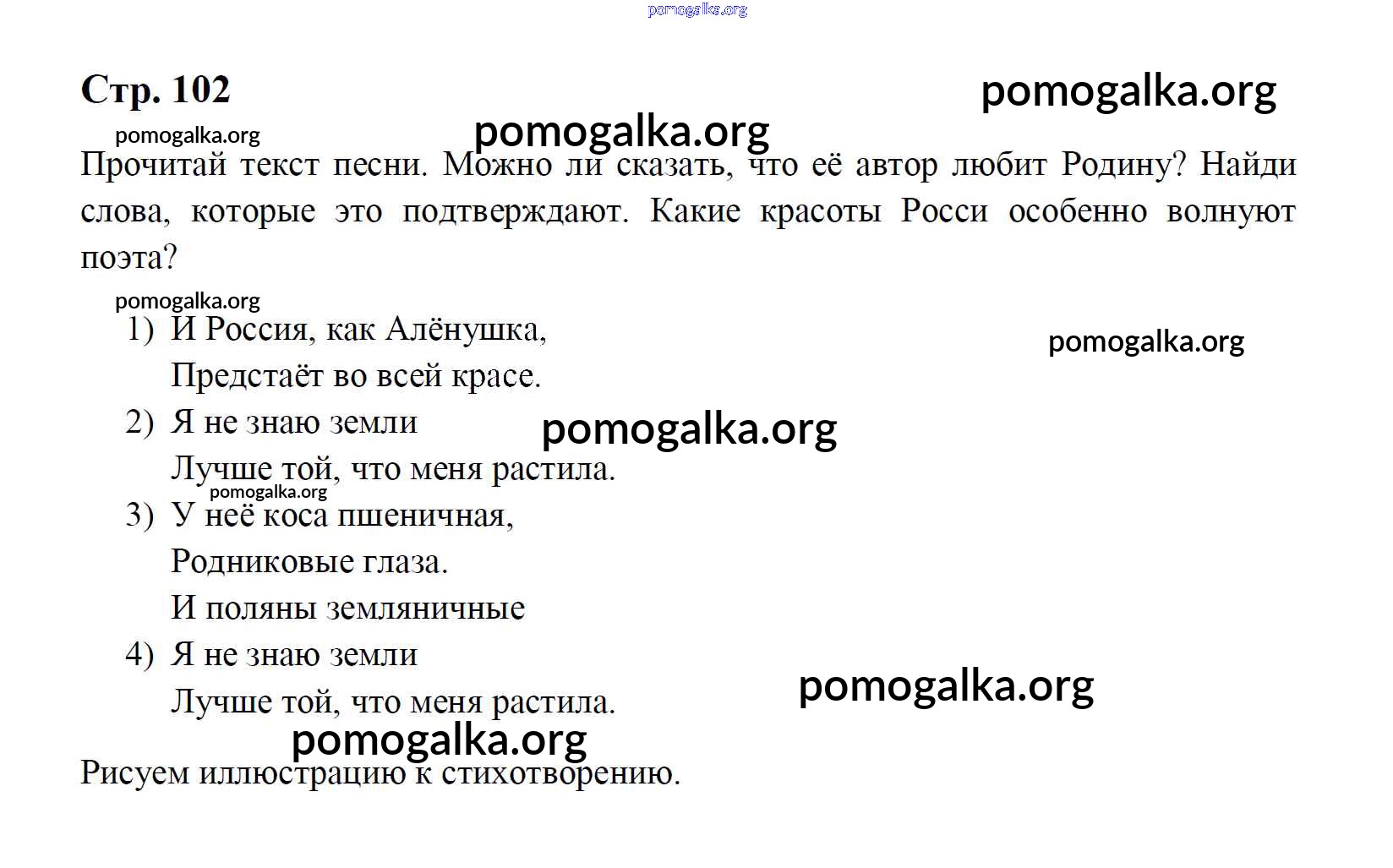 Стр. 102

Прочитай текст песни. Можно ли сказать, что её автор любит Родину? Найди слова, которые это подтверждают. Какие красоты Росси особенно волнуют поэта?

1) И Россия, как Алёнушка,
Предстаёт во всей красе.
2) Я не знаю земли
Лучше той, что меня растила.
3) У неё коса пшеничная,
Родниковые глаза.
И поляны земляничные
4) Я не знаю земли
Лучше той, что меня растила.

Рисуем иллюстрацию к стихотворению.

pomogalka.org